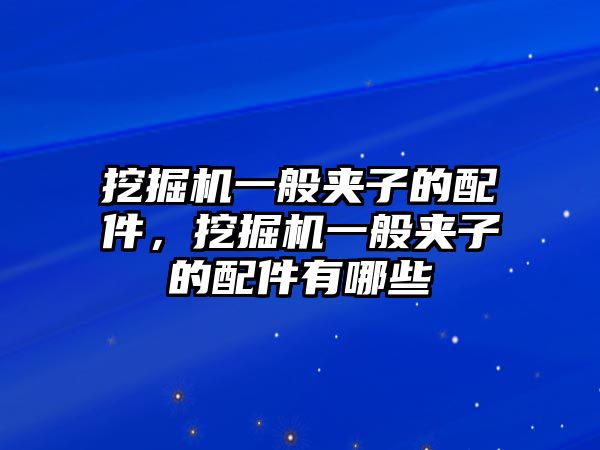 挖掘机一般夹子的配件，挖掘机一般夹子的配件有哪些